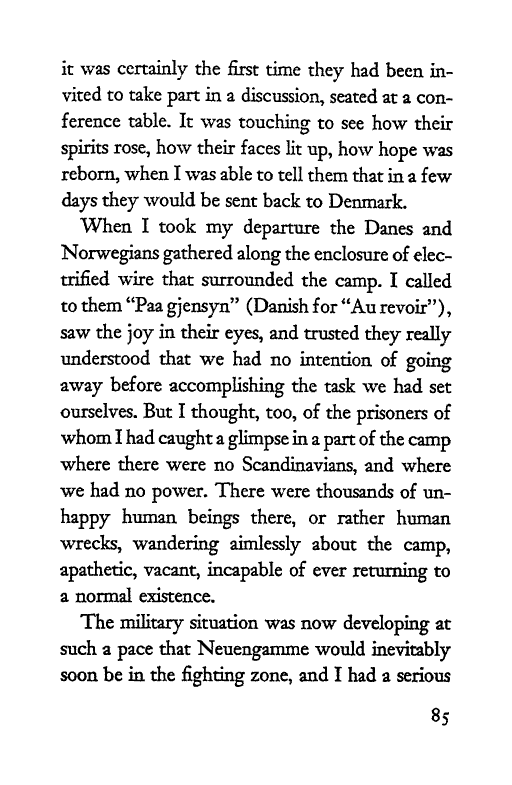 it was certainly the first time they had been invited to take part in a discussion, seated at a conference table. It was touching to see how their spirits rose, how their faces lit up, how hope was reborn, when I was able to tell them that in a few days they would be sent back to Denmark.

When I took my departure the Danes and Norwegians gathered along the enclosure of electrified wire that surrounded the camp. I called to them "Paa gjensyn" (Danish for "Au revoir"), saw the joy in their eyes, and trusted they really understood that we had no intention of going away before accomplishing the task we had set ourselves. But I thought, too, of the prisoners of whom I had caught a glimpse in a part of the camp where there were no Scandinavians, and where we had no power. There were thousands of unhappy human beings there, or rather human wrecks, wandering aimlessly about the camp, apathetic, vacant, incapable of ever returning to a normal existence.

The military situation was now developing at such a pace that Neuengamme would inevitably soon be in the fighting zone, and I had a serious

85